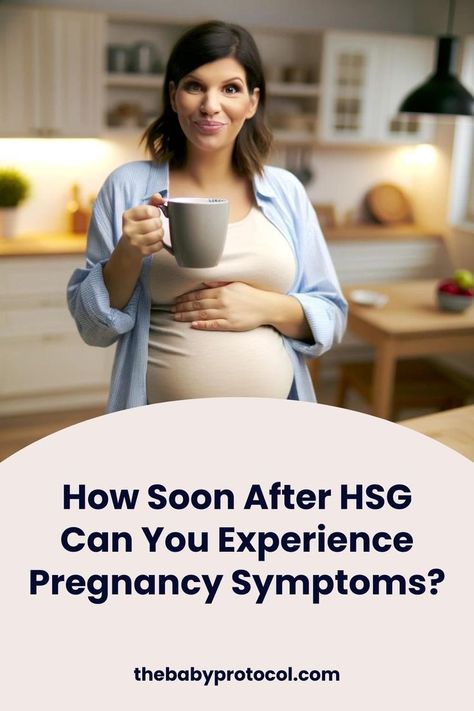 How Soon After HSG Can You Experience Pregnancy Symptoms?

thebabyprotocol.com